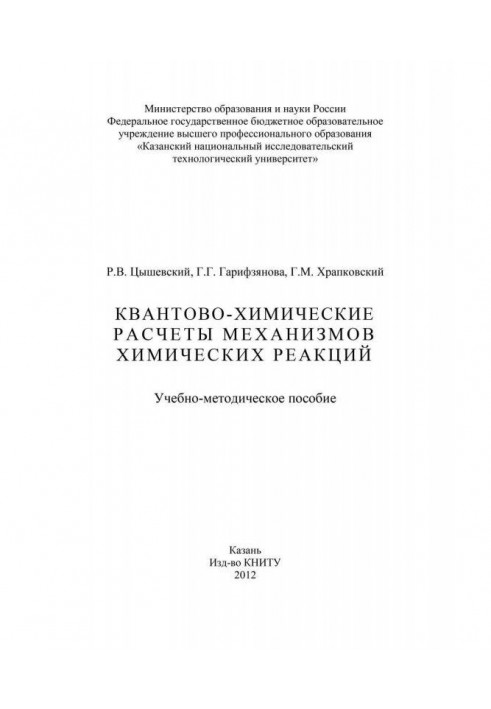 Министерство образования и науки России
Федеральное государственное бюджетное образовательное учреждение высшего профессионального образования
«Казанский национальный исследовательский технологический университет»

Р.В. Цышевский, Г.Г. Гарифзянова, Г.М. Храпковский

КВАНТОВО-ХИМИЧЕСКИЕ
РАСЧЕТЫ МЕХАНИЗМОВ
ХИМИЧЕСКИХ РЕАКЦИЙ

Учебно-методическое пособие

Казань
Изд-во КНИТУ
2012